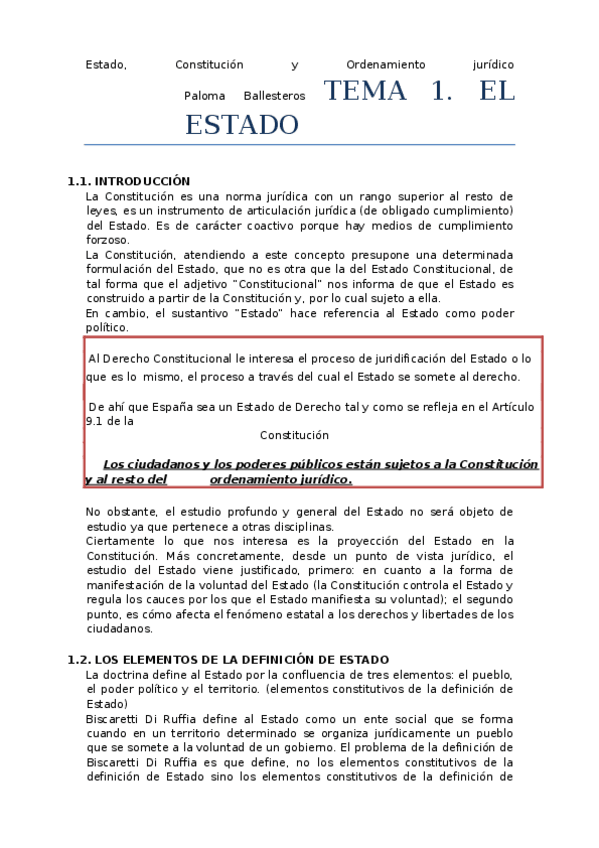 Estado, Constitución y Ordenamiento jurídico Paloma Ballesteros TEMA 1. EL ESTADO

1.1. INTRODUCCIÓN
La Constitución es una norma jurídica con un rango superior al resto de leyes, es un instrumento de articulación jurídica (de obligado cumplimiento) del Estado. Es de carácter coactivo porque hay medios de cumplimiento forzoso.
La Constitución, atendiendo a este concepto presupone una determinada formulación del Estado, que no es otra que la del Estado Constitucional, de tal forma que el adjetivo "Constitucional" nos informa de que el Estado es construido a partir de la Constitución y, por lo cual sujeto a ella.
En cambio, el sustantivo "Estado" hace referencia al Estado como poder político.

Al Derecho Constitucional le interesa el proceso de juridificación del Estado o lo que es lo mismo, el proceso a través del cual el Estado se somete al derecho.

De ahí que España sea un Estado de Derecho tal y como se refleja en el Artículo 9.1 de la Constitución

Los ciudadanos y los poderes públicos están sujetos a la Constitución y al resto del ordenamiento jurídico.

No obstante, el estudio profundo y general del Estado no será objeto de estudio ya que pertenece a otras disciplinas.
Ciertamente lo que nos interesa es la proyección del Estado en la Constitución. Más concretamente, desde un punto de vista jurídico, el estudio del Estado viene justificado, primero: en cuanto a la forma de manifestación de la voluntad del Estado (la Constitución controla el Estado y regula los cauces por los que el Estado manifiesta su voluntad); el segundo punto, es cómo afecta el fenómeno estatal a los derechos y libertades de los ciudadanos.

1.2. LOS ELEMENTOS DE LA DEFINICIÓN DE ESTADO
La doctrina define al Estado por la confluencia de tres elementos: el pueblo, el poder político y el territorio. (elementos constitutivos de la definición de Estado)
Biscaretti Di Ruffia define al Estado como un ente social que se forma cuando en un territorio determinado se organiza jurídicamente un pueblo que se somete a la voluntad de un gobierno. El problema de la definición de Biscaretti Di Ruffia es que define, no los elementos constitutivos de la definición de Estado sino los elementos constitutivos de la definición de